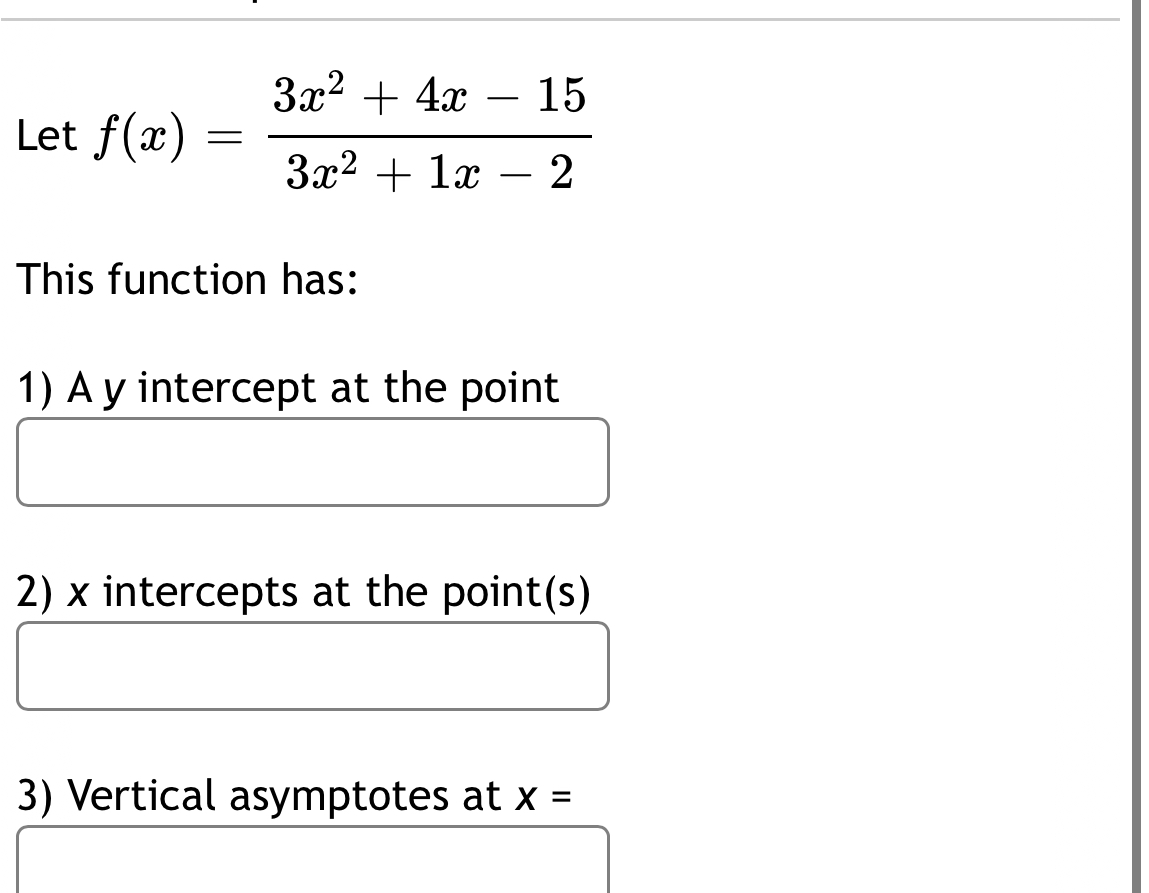 Let $f(x) = \frac{3x^2 + 4x - 15}{3x^2 + 1x - 2}$

This function has:

1) A $y$ intercept at the point

2) $x$ intercepts at the point(s)

3) Vertical asymptotes at $x$ =